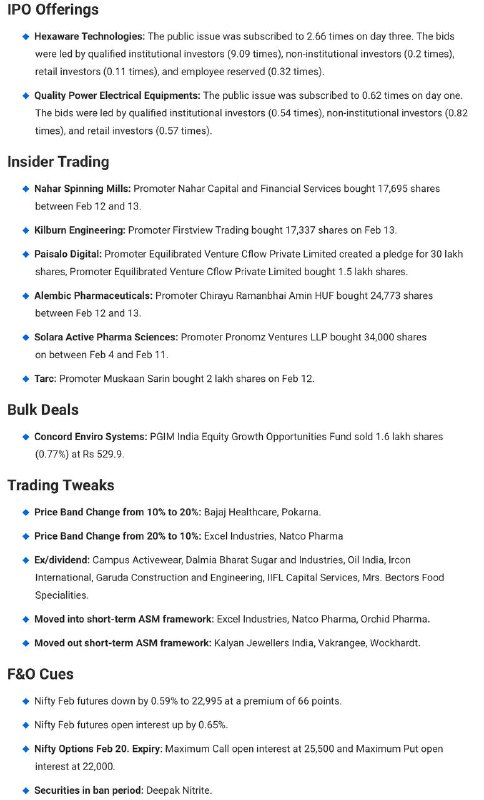 IPO Offerings

Hexaware Technologies: The public issue was subscribed to 2.66 times on day three. The bids were led by qualified institutional investors (9.09 times), non-institutional investors (0.2 times), retail investors (0.11 times), and employee reserved (0.32 times).

Quality Power Electrical Equipments: The public issue was subscribed to 0.62 times on day one. The bids were led by qualified institutional investors (0.54 times), non-institutional investors (0.82 times), and retail investors (0.57 times).

Insider Trading

Nahar Spinning Mills: Promoter Nahar Capital and Financial Services bought 17,695 shares between Feb 12 and 13.

Kilburn Engineering: Promoter Firstview Trading bought 17,337 shares on Feb 13.

Paisalo Digital: Promoter Equilibrated Venture Cflow Private Limited created a pledge for 30 lakh shares, Promoter Equilibrated Venture Cflow Private Limited bought 1.5 lakh shares.

Alembic Pharmaceuticals: Promoter Chirayu Ramanbhai Amin HUF bought 24,773 shares between Feb 12 and 13.

Solara Active Pharma Sciences: Promoter Pronomz Ventures LLP bought 34,000 shares on between Feb 4 and Feb 11.

Tarc: Promoter Muskaan Sarin bought 2 lakh shares on Feb 12.

Bulk Deals

Concord Enviro Systems: PGIM India Equity Growth Opportunities Fund sold 1.6 lakh shares (0.77%) at Rs 529.9.

Trading Tweaks

Price Band Change from 10% to 20%: Bajaj Healthcare, Pokarna.

Price Band Change from 20% to 10%: Excel Industries, Natco Pharma

Ex/dividend: Campus Activewear, Dalmia Bharat Sugar and Industries, Oil India, Ircon International, Garuda Construction and Engineering, IIFL Capital Services, Mrs. Bectors Food Specialities.

Moved into short-term ASM framework: Excel Industries, Natco Pharma, Orchid Pharma.

Moved out short-term ASM framework: Kalyan Jewellers India, Vakrangee, Wockhardt.

F&O Cues

Nifty Feb futures down by 0.59% to 22,995 at a premium of 66 points.

Nifty Feb futures open interest up by 0.65%.

Nifty Options Feb 20. Expiry: Maximum Call open interest at 25,500 and Maximum Put open interest at 22,000.

Securities in ban period: Deepak Nitrite.